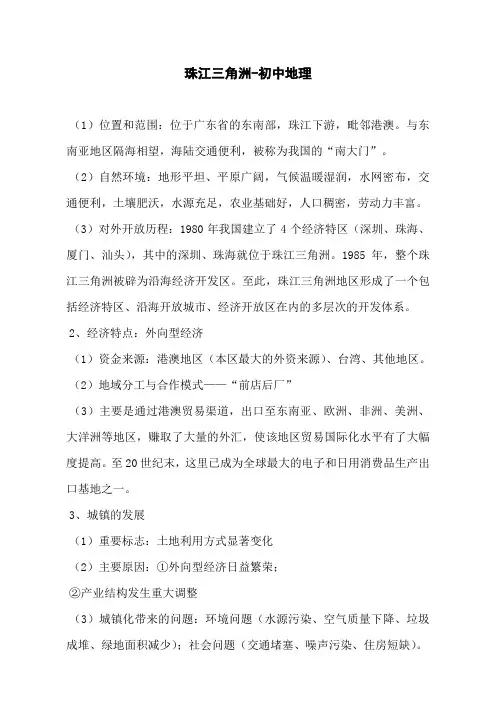 珠江三角洲-初中地理

（1）位置和范围：位于广东省的东南部，珠江下游，毗邻港澳。与东南亚地区隔海相望，海陆交通便利，被称为我国的“南大门”。

（2）自然环境：地形平坦、平原广阔，气候温暖湿润，水网密布，交通便利，土壤肥沃，水源充足，农业基础好，人口稠密，劳动力丰富。

（3）对外开放历程：1980 年我国建立了 4 个经济特区（深圳、珠海、厦门、汕头），其中的深圳、珠海就位于珠江三角洲。1985 年，整个珠江三角洲被辟为沿海经济开发区。至此，珠江三角洲地区形成了一个包括经济特区、沿海开放城市、经济开放区在内的多层次的开发体系。

2、经济特点：外向型经济

（1）资金来源：港澳地区（本区最大的外资来源）、台湾、其他地区。

（2）地域分工与合作模式——“前店后厂”

（3）主要是通过港澳贸易渠道，出口至东南亚、欧洲、非洲、美洲、大洋洲等地区，赚取了大量的外汇，使该地区贸易国际化水平有了大幅度提高。至 20 世纪末，这里已成为全球最大的电子和日用消费品生产出口基地之一。

3、城镇的发展

（1）重要标志：土地利用方式显著变化

（2）主要原因：①外向型经济日益繁荣；

②产业结构发生重大调整

（3）城镇化带来的问题：环境问题（水源污染、空气质量下降、垃圾成堆、绿地面积减少）；社会问题（交通堵塞、噪声污染、住房短缺）。